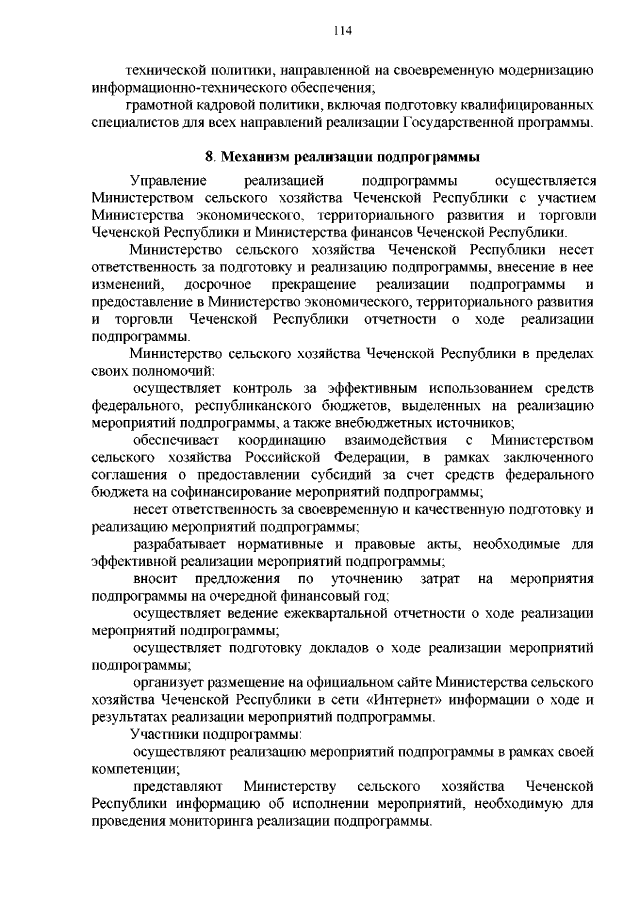 114

технической политики, направленной на своевременную модернизацию информационно-технического обеспечения;

грамотной кадровой политики, включая подготовку квалифицированных специалистов для всех направлений реализации Государственной программы.

8. Механизм реализации подпрограммы

Управление реализацией подпрограммы осуществляется Министерством сельского хозяйства Чеченской Республики с участием Министерства экономического, территориального развития и торговли Чеченской Республики и Министерства финансов Чеченской Республики.

Министерство сельского хозяйства Чеченской Республики несет ответственность за подготовку и реализацию подпрограммы, внесение в нее изменений, досрочное прекращение реализации подпрограммы и предоставление в Министерство экономического, территориального развития и торговли Чеченской Республики отчетности о ходе реализации подпрограммы.

Министерство сельского хозяйства Чеченской Республики в пределах своих полномочий:

осуществляет контроль за эффективным использованием средств федерального, республиканского бюджетов, выделенных на реализацию мероприятий подпрограммы, а также внебюджетных источников;

обеспечивает координацию взаимодействия с Министерством сельского хозяйства Российской Федерации, в рамках заключенного соглашения о предоставлении субсидий за счет средств федерального бюджета на софинансирование мероприятий подпрограммы;

несет ответственность за своевременную и качественную подготовку и реализацию мероприятий подпрограммы;

разрабатывает нормативные и правовые акты, необходимые для эффективной реализации мероприятий подпрограммы;

вносит предложения по уточнению затрат на мероприятия подпрограммы на очередной финансовый год;

осуществляет ведение ежеквартальной отчетности о ходе реализации мероприятий подпрограммы;

осуществляет подготовку докладов о ходе реализации мероприятий подпрограммы;

организует размещение на официальном сайте Министерства сельского хозяйства Чеченской Республики в сети «Интернет» информации о ходе и результатах реализации мероприятий подпрограммы.

Участники подпрограммы:

осуществляют реализацию мероприятий подпрограммы в рамках своей компетенции;

представляют Министерству сельского хозяйства Чеченской Республики информацию об исполнении мероприятий, необходимую для проведения мониторинга реализации подпрограммы.